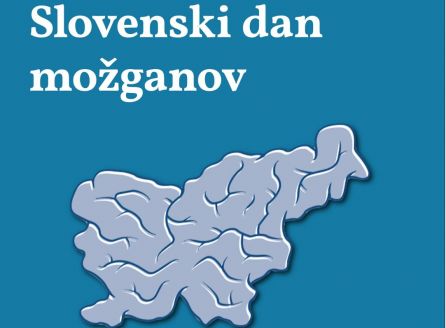 Slovenski dan možganov